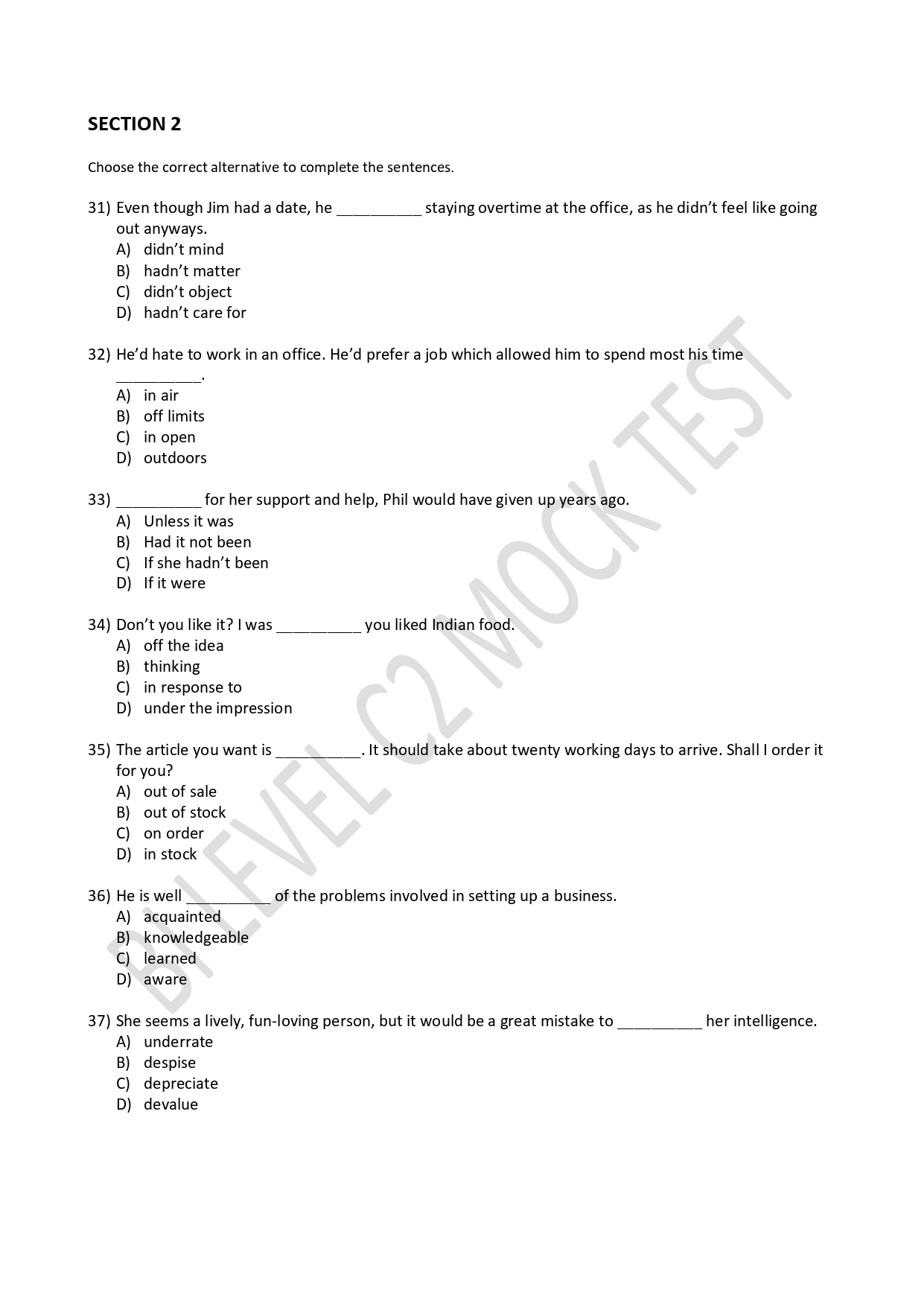 SECTION 2

Choose the correct alternative to complete the sentences.

31) Even though Jim had a date, he __________ staying overtime at the office, as he didn't feel like going out anyways.
A) didn't mind
B) hadn't matter
C) didn't object
D) hadn't care for

32) He'd hate to work in an office. He'd prefer a job which allowed him to spend most his time __________.
A) in air
B) off limits
C) in open
D) outdoors

33) __________ for her support and help, Phil would have given up years ago.
A) Unless it was
B) Had it not been
C) If she hadn't been
D) If it were

34) Don't you like it? I was __________ you liked Indian food.
A) off the idea
B) thinking
C) in response to
D) under the impression

35) The article you want is __________. It should take about twenty working days to arrive. Shall I order it for you?
A) out of sale
B) out of stock
C) on order
D) in stock

36) He is well __________ of the problems involved in setting up a business.
A) acquainted
B) knowledgeable
C) learned
D) aware

37) She seems a lively, fun-loving person, but it would be a great mistake to __________ her intelligence.
A) underrate
B) despise
C) depreciate
D) devalue

BI LEVEL C2 MOCK TEST